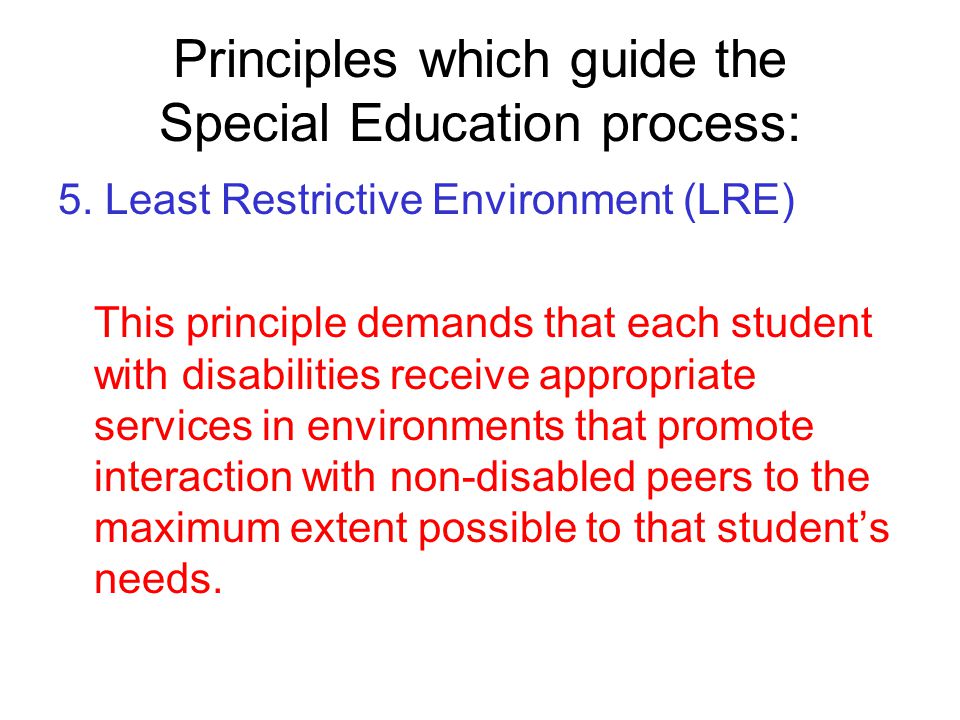 Principles which guide the Special Education process:

5. Least Restrictive Environment (LRE)

This principle demands that each student with disabilities receive appropriate services in environments that promote interaction with non-disabled peers to the maximum extent possible to that student’s needs.